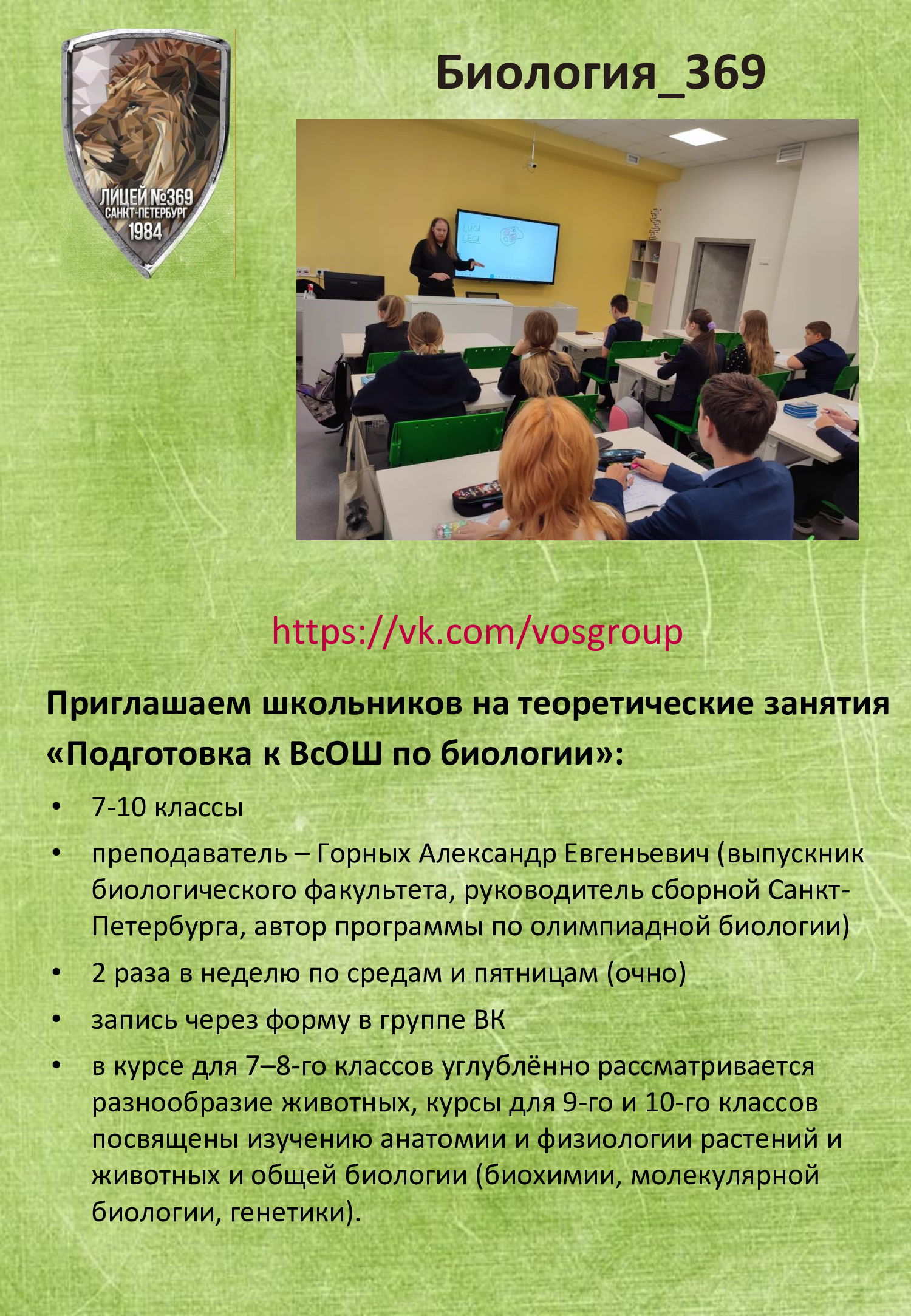 ЛИЦЕЙ №369
САНКТ-ПЕТЕРБУРГ
1984

Биология_369

https://vk.com/vosgroup

Приглашаем школьников на теоретические занятия «Подготовка к ВсОШ по биологии»:

• 7-10 классы
• преподаватель – Горных Александр Евгеньевич (выпускник биологического факультета, руководитель сборной Санкт-Петербурга, автор программы по олимпиадной биологии)
• 2 раза в неделю по средам и пятницам (очно)
• запись через форму в группе ВК
• в курсе для 7–8-го классов углублённо рассматривается разнообразие животных, курсы для 9-го и 10-го классов посвящены изучению анатомии и физиологии растений и животных и общей биологии (биохимии, молекулярной биологии, генетики).